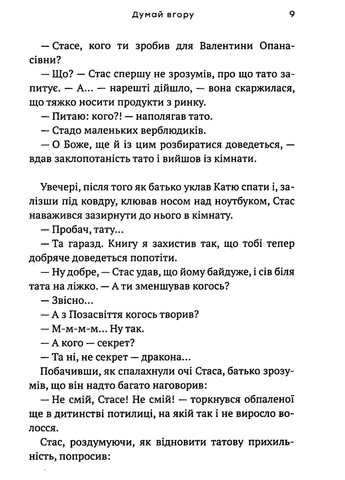 Думай вгору 9

— Стасе, кого ти зробив для Валентини Опанасівни?

— Що? — Стас спершу не зрозумів, про що тато запитує. — А... — нарешті дійшло, — вона скаржилася, що тяжко носити продукти з ринку.

— Питаю: кого?! — наполягав тато.

— Стадо маленьких верблюдиків.

— О Боже, ще й із цим розбиратися доведеться, — вдав заклопотаність тато і вийшов із кімнати.

Увечері, після того як батько уклав Катю спати і, залізши під ковдру, клював носом над ноутбуком, Стас наважився зазирнути до нього в кімнату.

— Пробач, тату...

— Та гаразд. Книгу я захистив так, що тобі тепер добряче доведеться попотіти.

— Ну добре, — Стас удав, що йому байдуже, і сів біля тата на ліжко. — А ти зменшував когось?

— Звісно...

— А з Позасвіття когось творив?

— М-м-м-м... Ну так.

— А кого — секрет?

— Та ні, не секрет — дракона...

Побачивши, як спалахнули очі Стаса, батько зрозумів, що він надто багато наговорив:

— Не смій, Стасе! Не смій! — торкнувся обпаленої ще в дитинстві потилиці, на якій так і не виросло волосся.

Стас, роздумуючи, як відновити татову прихильність, попросив: